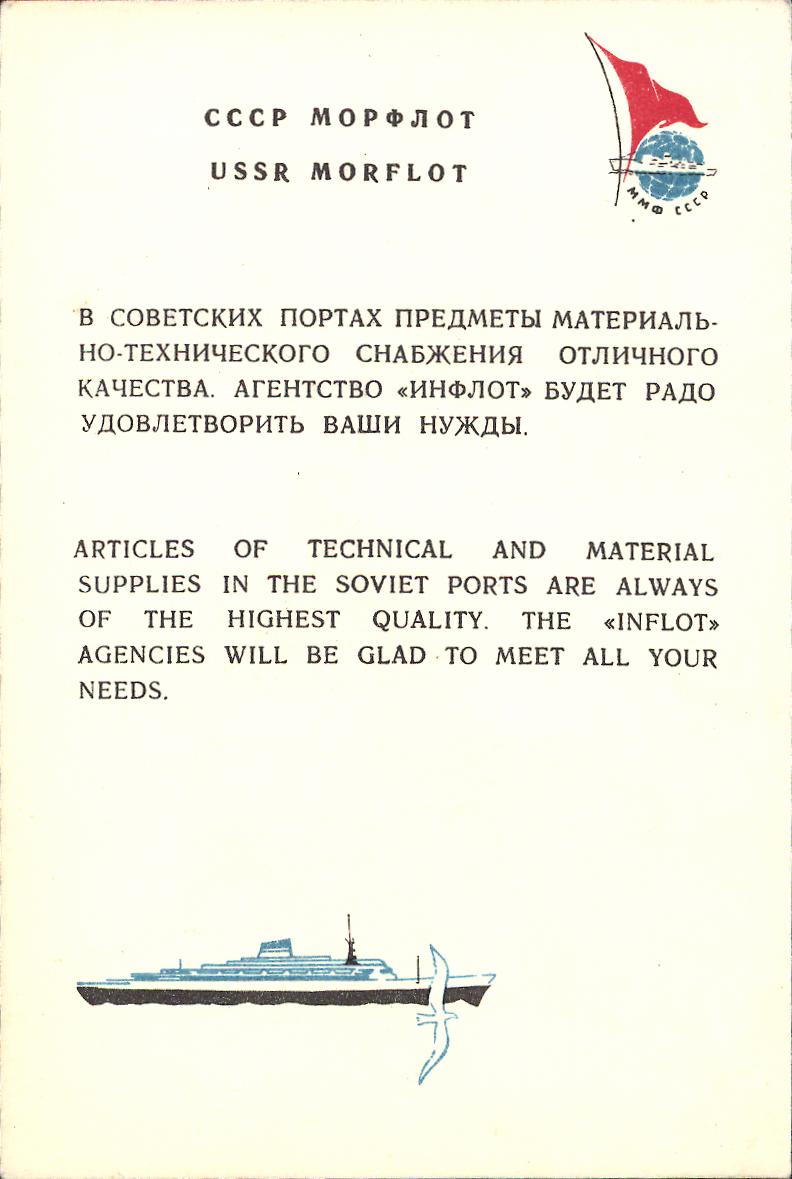 СССР МОРФЛОТ

USSR MORFLOT

ММФ СССР

В СОВЕТСКИХ ПОРТАХ ПРЕДМЕТЫ МАТЕРИАЛЬНО-ТЕХНИЧЕСКОГО СНАБЖЕНИЯ ОТЛИЧНОГО КАЧЕСТВА. АГЕНТСТВО «ИНФЛОТ» БУДЕТ РАДО УДОВЛЕТВОРИТЬ ВАШИ НУЖДЫ.

ARTICLES OF TECHNICAL AND MATERIAL SUPPLIES IN THE SOVIET PORTS ARE ALWAYS OF THE HIGHEST QUALITY. THE «INFLOT» AGENCIES WILL BE GLAD TO MEET ALL YOUR NEEDS.